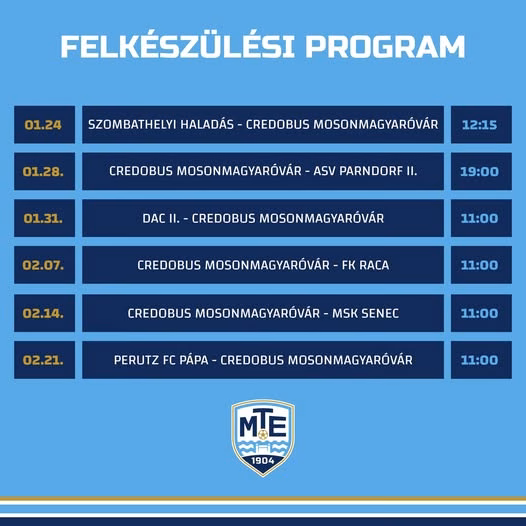 FELKÉSZÜLÉSI PROGRAM

| 01.24 | SZOMBATHELYI HALADÁS - CREDOBUS MOSONMAGYARÓVÁR | 12:15 |
|---|---|---|
| 01.28. | CREDOBUS MOSONMAGYARÓVÁR - ASV PARNDORF II. | 19:00 |
| 01.31. | DAC II. - CREDOBUS MOSONMAGYARÓVÁR | 11:00 |
| 02.07. | CREDOBUS MOSONMAGYARÓVÁR - FK RACA | 11:00 |
| 02.14. | CREDOBUS MOSONMAGYARÓVÁR - MSK SENEC | 11:00 |
| 02.21. | PERUTZ FC PÁPA - CREDOBUS MOSONMAGYARÓVÁR | 11:00 |

MTE
1904